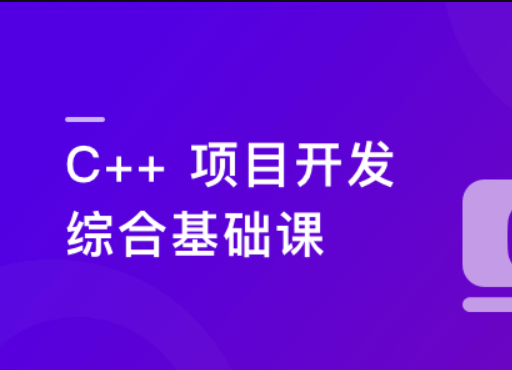 C++ 项目开发
综合基础课